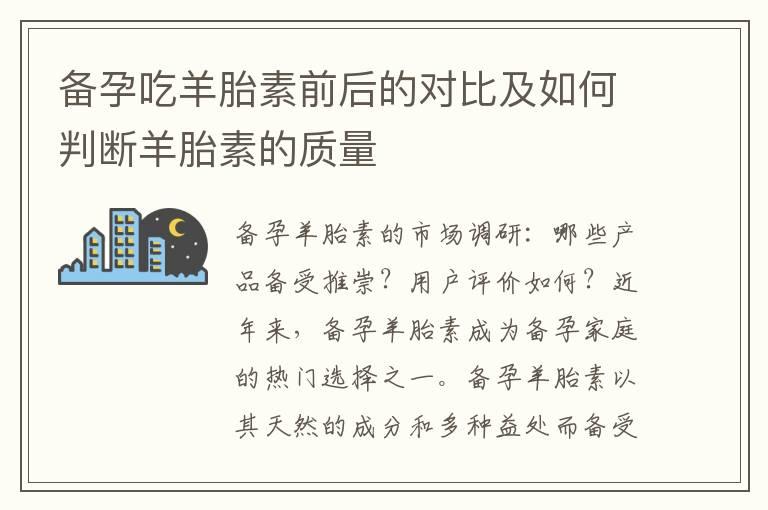 备孕吃羊胎素前后的对比及如何判断羊胎素的质量

备孕羊胎素的市场调研：哪些产品备受推崇？用户评价如何？近年来，备孕羊胎素成为备孕家庭的热门选择之一。备孕羊胎素以其天然的成分和多种益处而备受